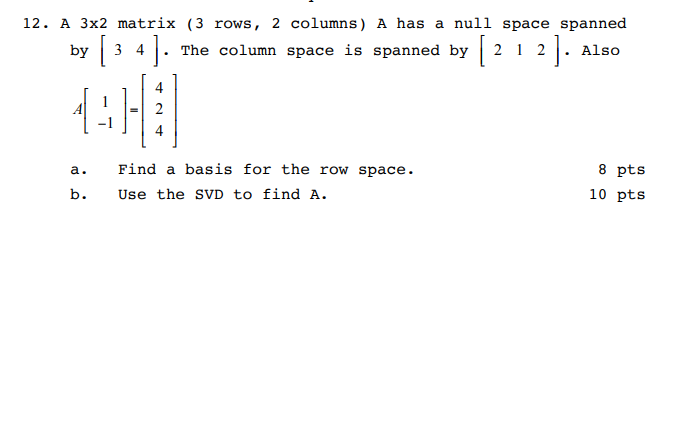 12. A 3x2 matrix (3 rows, 2 columns) A has a null space spanned by $\begin{bmatrix} 3 & 4 \end{bmatrix}$. The column space is spanned by $\begin{bmatrix} 2 & 1 & 2 \end{bmatrix}$. Also

$A\begin{bmatrix} 1 \\ -1 \end{bmatrix} = \begin{bmatrix} 4 \\ 2 \\ 4 \end{bmatrix}$

a. Find a basis for the row space. 8 pts

b. Use the SVD to find A. 10 pts